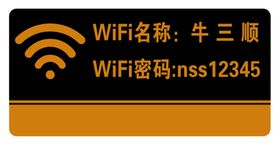 WiFi名称：牛 三 顺

WiFi密码:nss12345